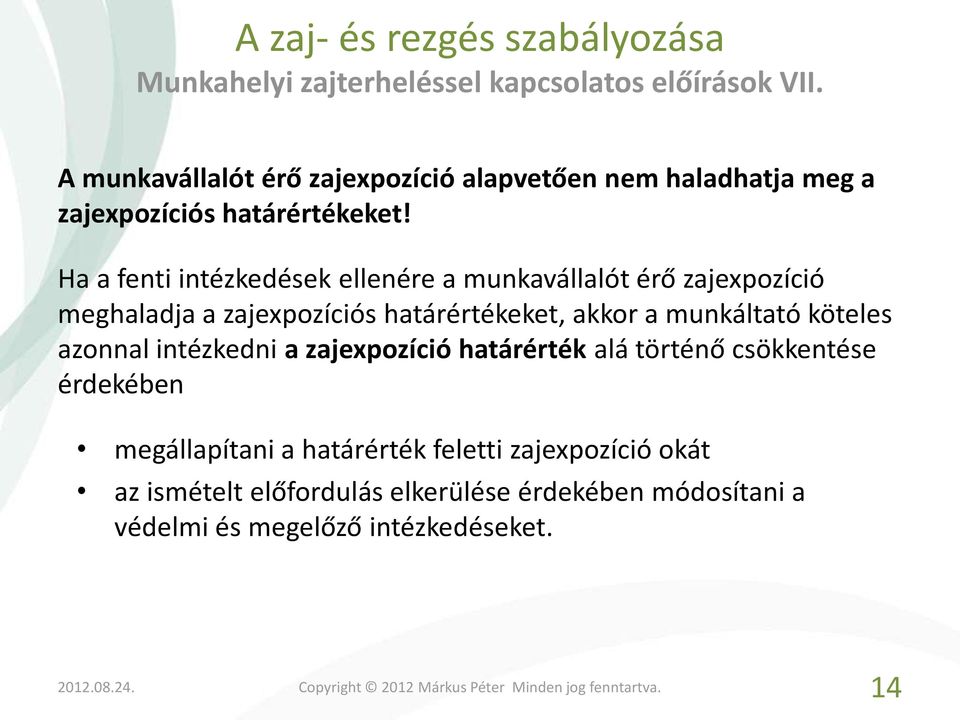 A zaj- és rezgés szabályozása
Munkahelyi zajterheléssel kapcsolatos előírások VII.

A munkavállalót érő zajexpozíció alapvetően nem haladhatja meg a zajexpozíciós határértékeket!

Ha a fenti intézkedések ellenére a munkavállalót érő zajexpozíció meghaladja a zajexpozíciós határértékeket, akkor a munkáltató köteles azonnal intézkedni a zajexpozíció határérték alá történő csökkentése érdekében

• megállapítani a határérték feletti zajexpozíció okát
• az ismételt előfordulás elkerülése érdekében módosítani a védelmi és megelőző intézkedéseket.

2012.08.24.
Copyright © 2012 Márkus Péter Minden jog fenntartva.
14